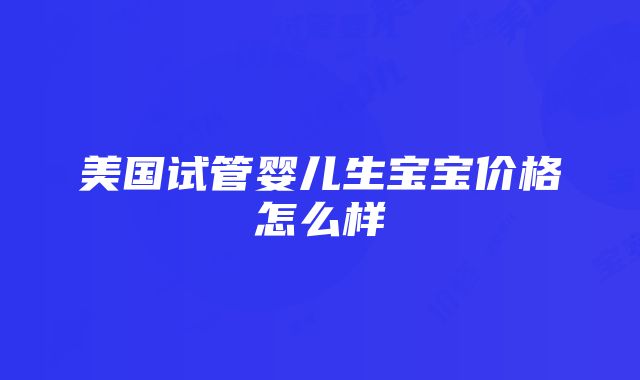 美国试管婴儿生宝宝价格怎么样